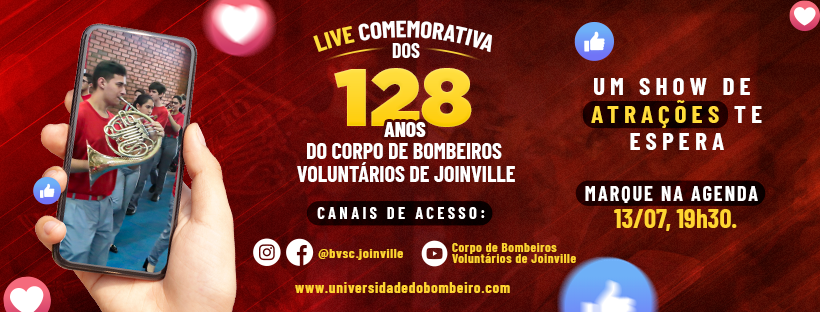 LIVE COMEMORATIVA DOS
128
ANOS
DO CORPO DE BOMBEIROS VOLUNTÁRIOS DE JOINVILLE

CANAIS DE ACESSO:

@bvsc.joinville

Corpo de Bombeiros Voluntários de Joinville

www.universidadedobombeiro.com

UM SHOW DE ATRAÇÕES TE ESPERA

MARQUE NA AGENDA
13/07, 19h30.